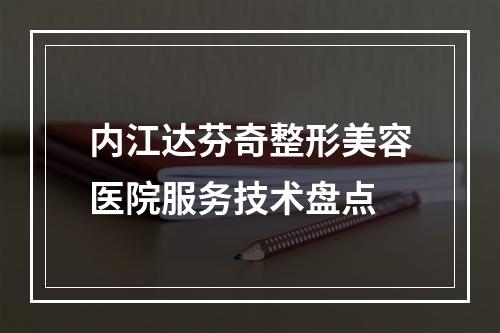 内江达芬奇整形美容医院服务技术盘点